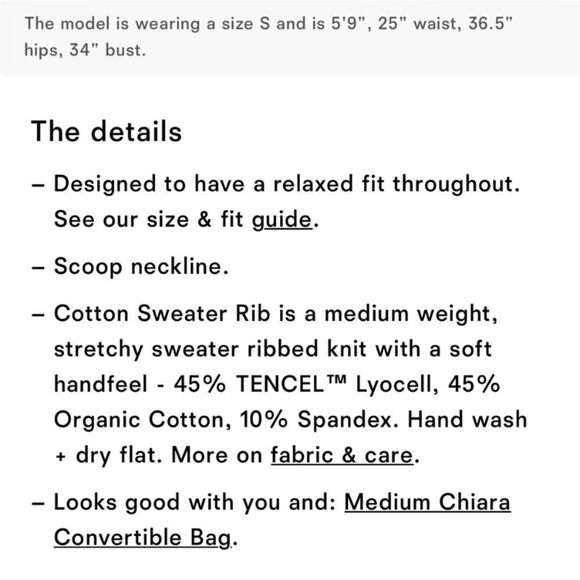 The model is wearing a size S and is 5'9", 25" waist, 36.5" hips, 34" bust.

The details

– Designed to have a relaxed fit throughout. See our size & fit guide.

– Scoop neckline.

– Cotton Sweater Rib is a medium weight, stretchy sweater ribbed knit with a soft handfeel - 45% TENCEL™ Lyocell, 45% Organic Cotton, 10% Spandex. Hand wash + dry flat. More on fabric & care.

– Looks good with you and: Medium Chiara Convertible Bag.